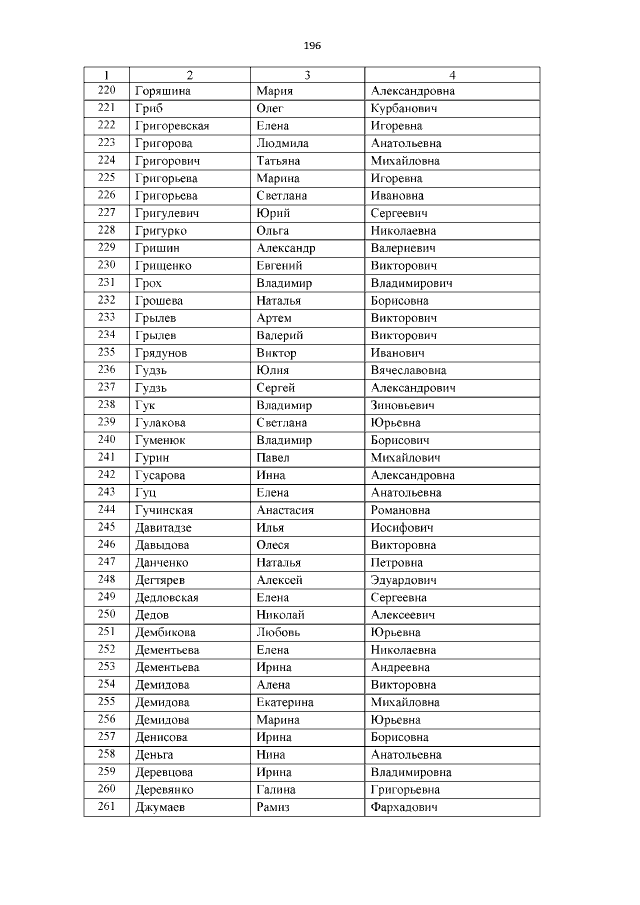 196

| 1 | 2 | 3 | 4 |
|---|---|---|---|
| 220 | Горяшина | Мария | Александровна |
| 221 | Гриб | Олег | Курбанович |
| 222 | Григоревская | Елена | Игоревна |
| 223 | Григорова | Людмила | Анатольевна |
| 224 | Григорович | Татьяна | Михайловна |
| 225 | Григорьева | Марина | Игоревна |
| 226 | Григорьева | Светлана | Ивановна |
| 227 | Григулевич | Юрий | Сергеевич |
| 228 | Григурко | Ольга | Николаевна |
| 229 | Гришин | Александр | Валериевич |
| 230 | Грищенко | Евгений | Викторович |
| 231 | Грох | Владимир | Владимирович |
| 232 | Грошева | Наталья | Борисовна |
| 233 | Грылев | Артем | Викторович |
| 234 | Грылев | Валерий | Викторович |
| 235 | Грядунов | Виктор | Иванович |
| 236 | Гудзь | Юлия | Вячеславовна |
| 237 | Гудзь | Сергей | Александрович |
| 238 | Гук | Владимир | Зиновьевич |
| 239 | Гулакова | Светлана | Юрьевна |
| 240 | Гуменюк | Владимир | Борисович |
| 241 | Гурин | Павел | Михайлович |
| 242 | Гусарова | Инна | Александровна |
| 243 | Гуц | Елена | Анатольевна |
| 244 | Гучинская | Анастасия | Романовна |
| 245 | Давитадзе | Илья | Иосифович |
| 246 | Давыдова | Олеся | Викторовна |
| 247 | Данченко | Наталья | Петровна |
| 248 | Дегтярев | Алексей | Эдуардович |
| 249 | Дедловская | Елена | Сергеевна |
| 250 | Дедов | Николай | Алексеевич |
| 251 | Дембикова | Любовь | Юрьевна |
| 252 | Дементьева | Елена | Николаевна |
| 253 | Дементьева | Ирина | Андреевна |
| 254 | Демидова | Алена | Викторовна |
| 255 | Демидова | Екатерина | Михайловна |
| 256 | Демидова | Марина | Юрьевна |
| 257 | Денисова | Ирина | Борисовна |
| 258 | Деньга | Нина | Анатольевна |
| 259 | Деревцова | Ирина | Владимировна |
| 260 | Деревянко | Галина | Григорьевна |
| 261 | Джумаев | Рамиз | Фархадович |